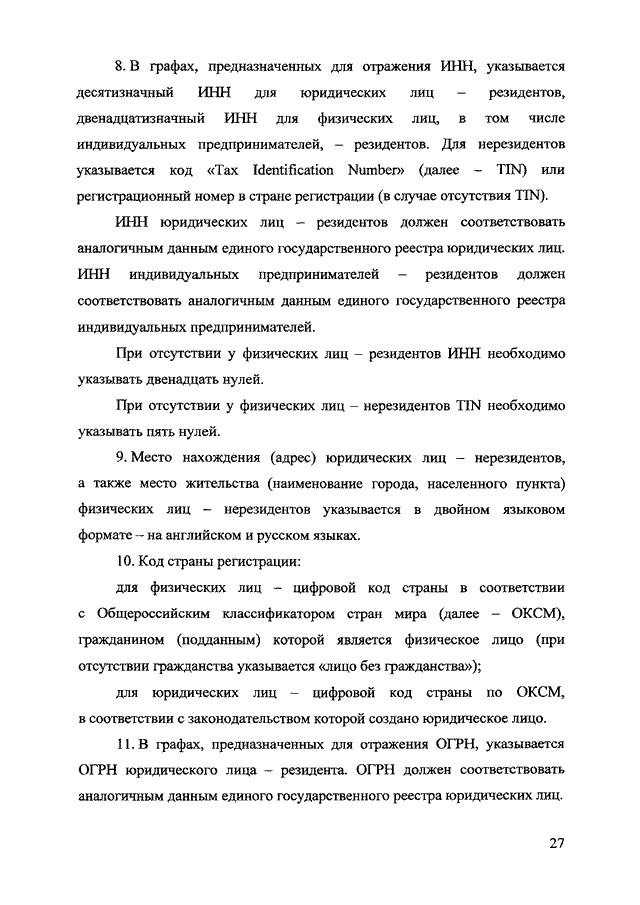 8. В графах, предназначенных для отражения ИНН, указывается десятизначный ИНН для юридических лиц – резидентов, двенадцатизначный ИНН для физических лиц, в том числе индивидуальных предпринимателей, – резидентов. Для нерезидентов указывается код «Tax Identification Number» (далее – TIN) или регистрационный номер в стране регистрации (в случае отсутствия TIN).

ИНН юридических лиц – резидентов должен соответствовать аналогичным данным единого государственного реестра юридических лиц. ИНН индивидуальных предпринимателей – резидентов должен соответствовать аналогичным данным единого государственного реестра индивидуальных предпринимателей.

При отсутствии у физических лиц – резидентов ИНН необходимо указывать двенадцать нулей.

При отсутствии у физических лиц – нерезидентов TIN необходимо указывать пять нулей.

9. Место нахождения (адрес) юридических лиц – нерезидентов, а также место жительства (наименование города, населенного пункта) физических лиц – нерезидентов указывается в двойном языковом формате – на английском и русском языках.

10. Код страны регистрации:

для физических лиц – цифровой код страны в соответствии с Общероссийским классификатором стран мира (далее – ОКСМ), гражданином (подданным) которой является физическое лицо (при отсутствии гражданства указывается «лицо без гражданства»);

для юридических лиц – цифровой код страны по ОКСМ, в соответствии с законодательством которой создано юридическое лицо.

11. В графах, предназначенных для отражения ОГРН, указывается ОГРН юридического лица – резидента. ОГРН должен соответствовать аналогичным данным единого государственного реестра юридических лиц.

27